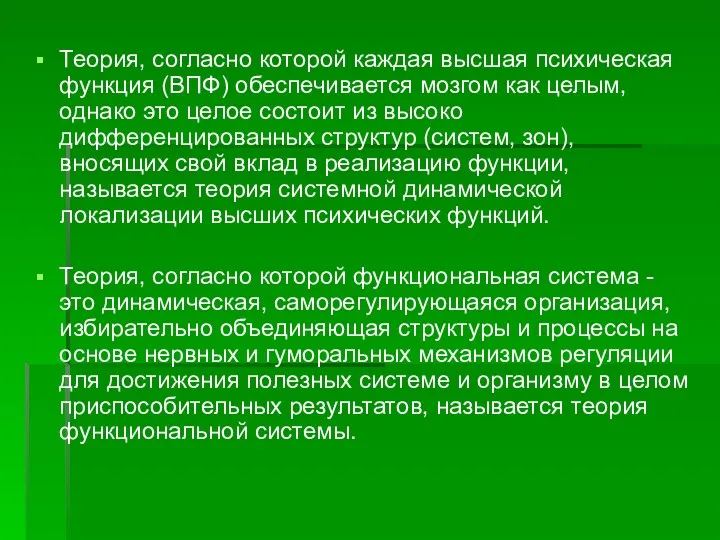 ▪ Теория, согласно которой каждая высшая психическая функция (ВПФ) обеспечивается мозгом как целым, однако это целое состоит из высоко дифференцированных структур (систем, зон), вносящих свой вклад в реализацию функции, называется теория системной динамической локализации высших психических функций.

▪ Теория, согласно которой функциональная система - это динамическая, саморегулирующаяся организация, избирательно объединяющая структуры и процессы на основе нервных и гуморальных механизмов регуляции для достижения полезных системе и организму в целом приспособительных результатов, называется теория функциональной системы.